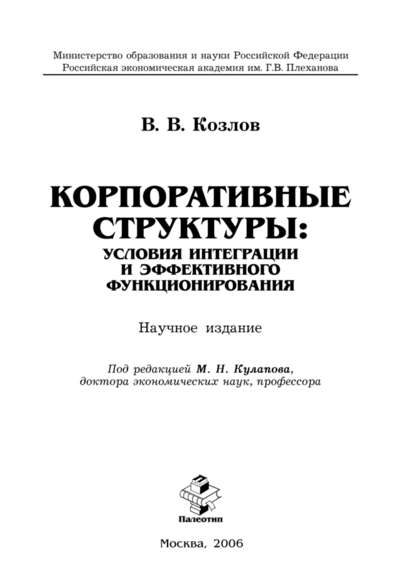 Министерство образования и науки Российской Федерации
Российская экономическая академия им. Г.В. Плеханова

В. В. Козлов

КОРПОРАТИВНЫЕ СТРУКТУРЫ:
УСЛОВИЯ ИНТЕГРАЦИИ И ЭФФЕКТИВНОГО ФУНКЦИОНИРОВАНИЯ

Научное издание

Под редакцией М. Н. Кулапова, доктора экономических наук, профессора

Палеотип

Москва, 2006